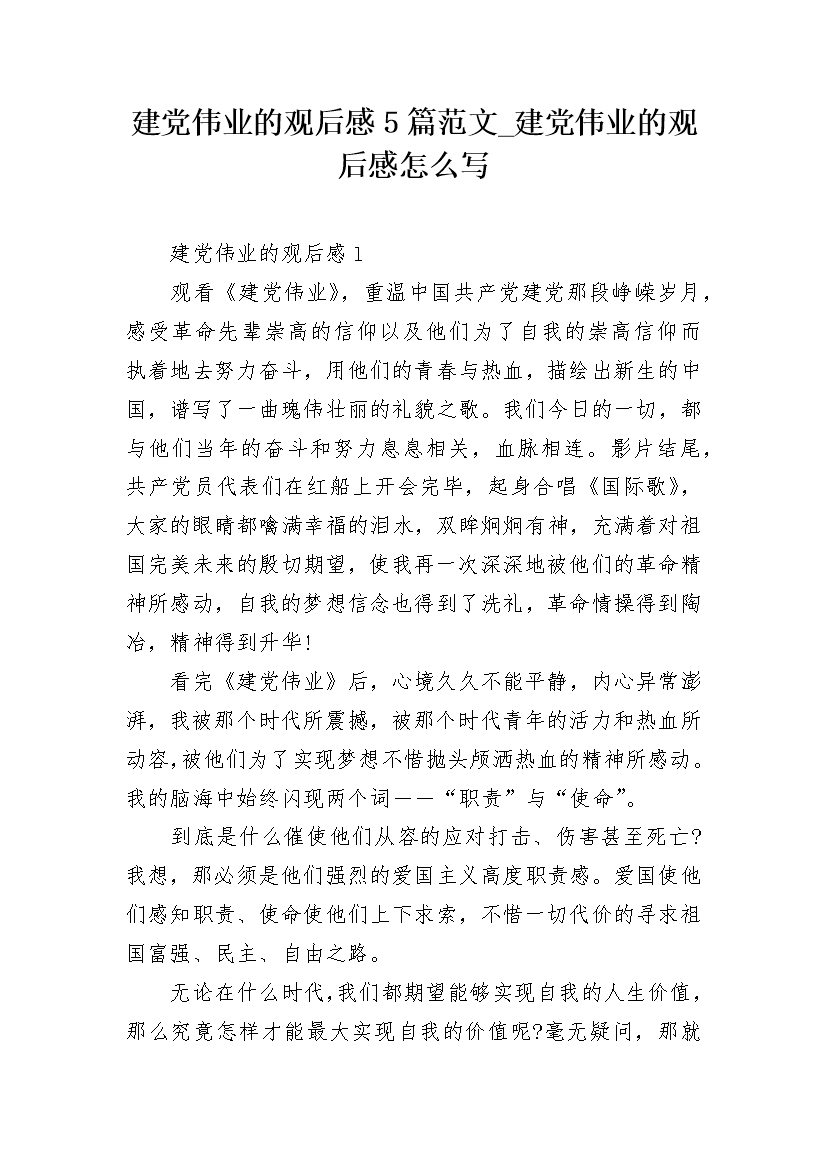 建党伟业的观后感5篇范文_建党伟业的观后感怎么写

建党伟业的观后感1

观看《建党伟业》，重温中国共产党建党那段峥嵘岁月，感受革命先辈崇高的信仰以及他们为了自我的崇高信仰而执着地去努力奋斗，用他们的青春与热血，描绘出新生的中国，谱写了一曲瑰伟壮丽的礼貌之歌。我们今日的一切，都与他们当年的奋斗和努力息息相关，血脉相连。影片结尾，共产党员代表们在红船上开会完毕，起身合唱《国际歌》，大家的眼睛都噙满幸福的泪水，双眸炯炯有神，充满着对祖国完美未来的殷切期望，使我再一次深深地被他们的革命精神所感动，自我的梦想信念也得到了洗礼，革命情操得到陶冶，精神得到升华!

看完《建党伟业》后，心境久久不能平静，内心异常澎湃，我被那个时代所震撼，被那个时代青年的活力和热血所动容,被他们为了实现梦想不惜抛头颅洒热血的精神所感动。我的脑海中始终闪现两个词——“职责”与“使命”。

到底是什么催使他们从容的应对打击、伤害甚至死亡?我想，那必须是他们强烈的爱国主义高度职责感。爱国使他们感知职责、使命使他们上下求索，不惜一切代价的寻求祖国富强、民主、自由之路。

无论在什么时代,我们都期望能够实现自我的人生价值，那么究竟怎样才能最大实现自我的价值呢?毫无疑问，那就